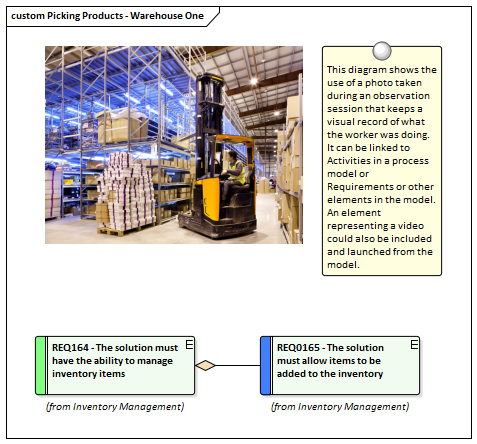 custom Picking Products - Warehouse One

This diagram shows the use of a photo taken during an observation session that keeps a visual record of what the worker was doing. It can be linked to Activities in a process model or Requirements or other elements in the model. An element representing a video could also be included and launched from the model.

REQ164 - The solution must have the ability to manage inventory items

E

(from Inventory Management)

REQ0165 - The solution must allow items to be added to the inventory

E

(from Inventory Management)